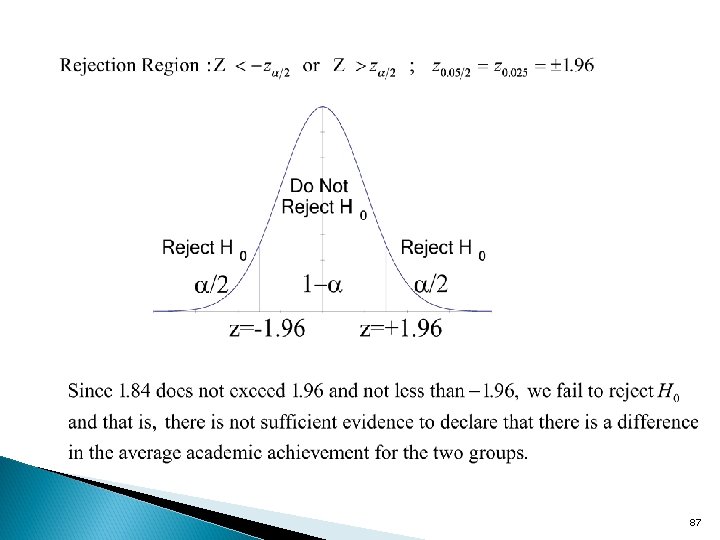 Rejection Region : $Z < -z_{\alpha/2}$ or $Z > z_{\alpha/2}$ ; $z_{0.05/2} = z_{0.025} = \pm 1.96$

Do Not Reject H $_0$

Reject H $_0$

Reject H $_0$

$\alpha/2$

$1-\alpha$

$\alpha/2$

z=-1.96

z=+1.96

Since 1.84 does not exceed 1.96 and not less than $-1.96$, we fail to reject $H_0$ and that is, there is not sufficient evidence to declare that there is a difference in the average academic achievement for the two groups.

87